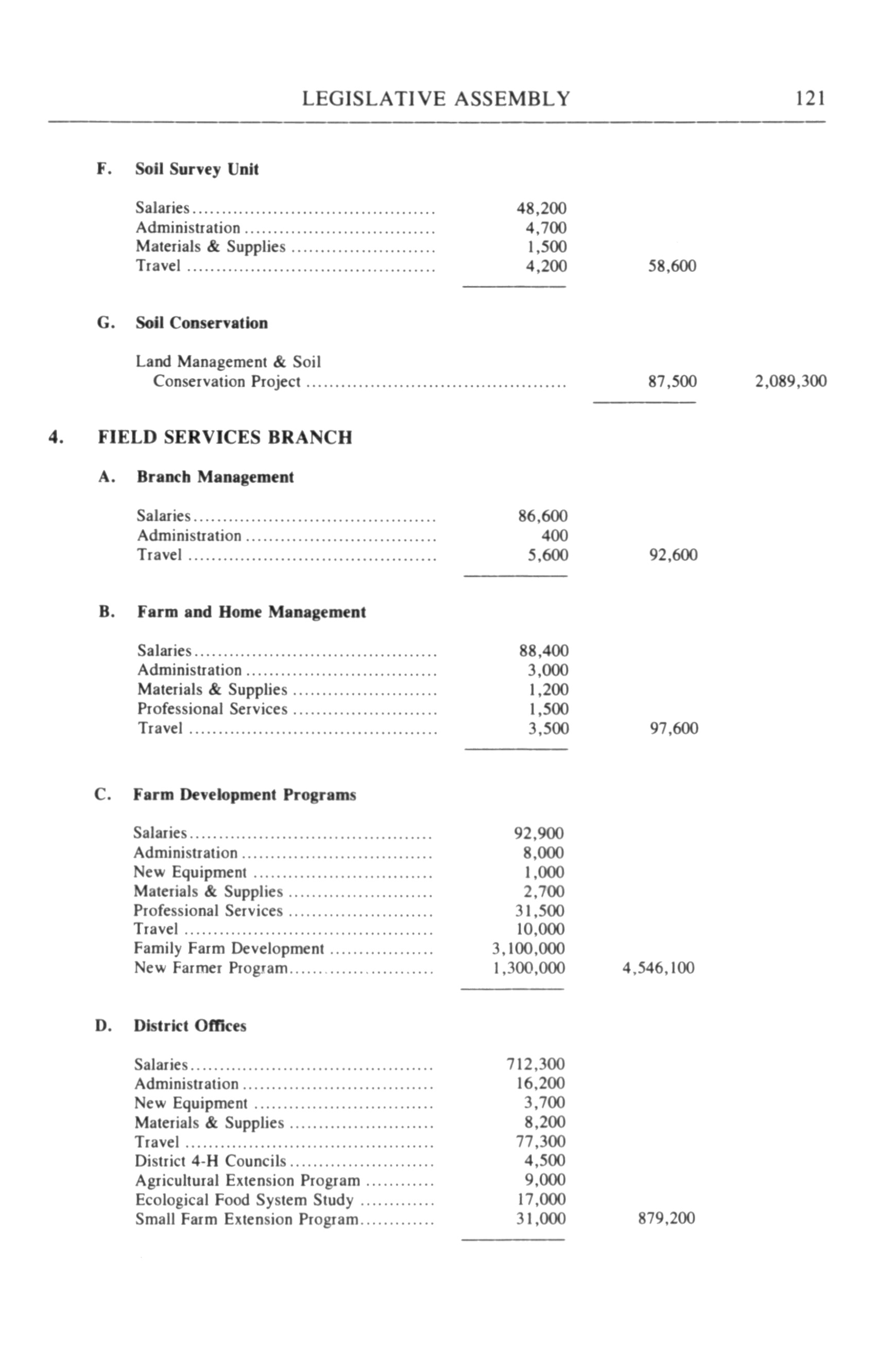 LEGISLATIVE ASSEMBLY 121

F. Soil Survey Unit

| | | | |
|---|---|---|---|
| Salaries | 48,200 | | |
| Administration | 4,700 | | |
| Materials & Supplies | 1,500 | | |
| Travel | 4,200 | 58,600 | |

G. Soil Conservation

| | | | |
|---|---|---|---|
| Land Management & Soil Conservation Project | | 87,500 | 2,089,300 |

4. FIELD SERVICES BRANCH

A. Branch Management

| | | | |
|---|---|---|---|
| Salaries | 86,600 | | |
| Administration | 400 | | |
| Travel | 5,600 | 92,600 | |

B. Farm and Home Management

| | | | |
|---|---|---|---|
| Salaries | 88,400 | | |
| Administration | 3,000 | | |
| Materials & Supplies | 1,200 | | |
| Professional Services | 1,500 | | |
| Travel | 3,500 | 97,600 | |

C. Farm Development Programs

| | | | |
|---|---|---|---|
| Salaries | 92,900 | | |
| Administration | 8,000 | | |
| New Equipment | 1,000 | | |
| Materials & Supplies | 2,700 | | |
| Professional Services | 31,500 | | |
| Travel | 10,000 | | |
| Family Farm Development | 3,100,000 | | |
| New Farmer Program | 1,300,000 | 4,546,100 | |

D. District Offices

| | | | |
|---|---|---|---|
| Salaries | 712,300 | | |
| Administration | 16,200 | | |
| New Equipment | 3,700 | | |
| Materials & Supplies | 8,200 | | |
| Travel | 77,300 | | |
| District 4-H Councils | 4,500 | | |
| Agricultural Extension Program | 9,000 | | |
| Ecological Food System Study | 17,000 | | |
| Small Farm Extension Program | 31,000 | 879,200 | |